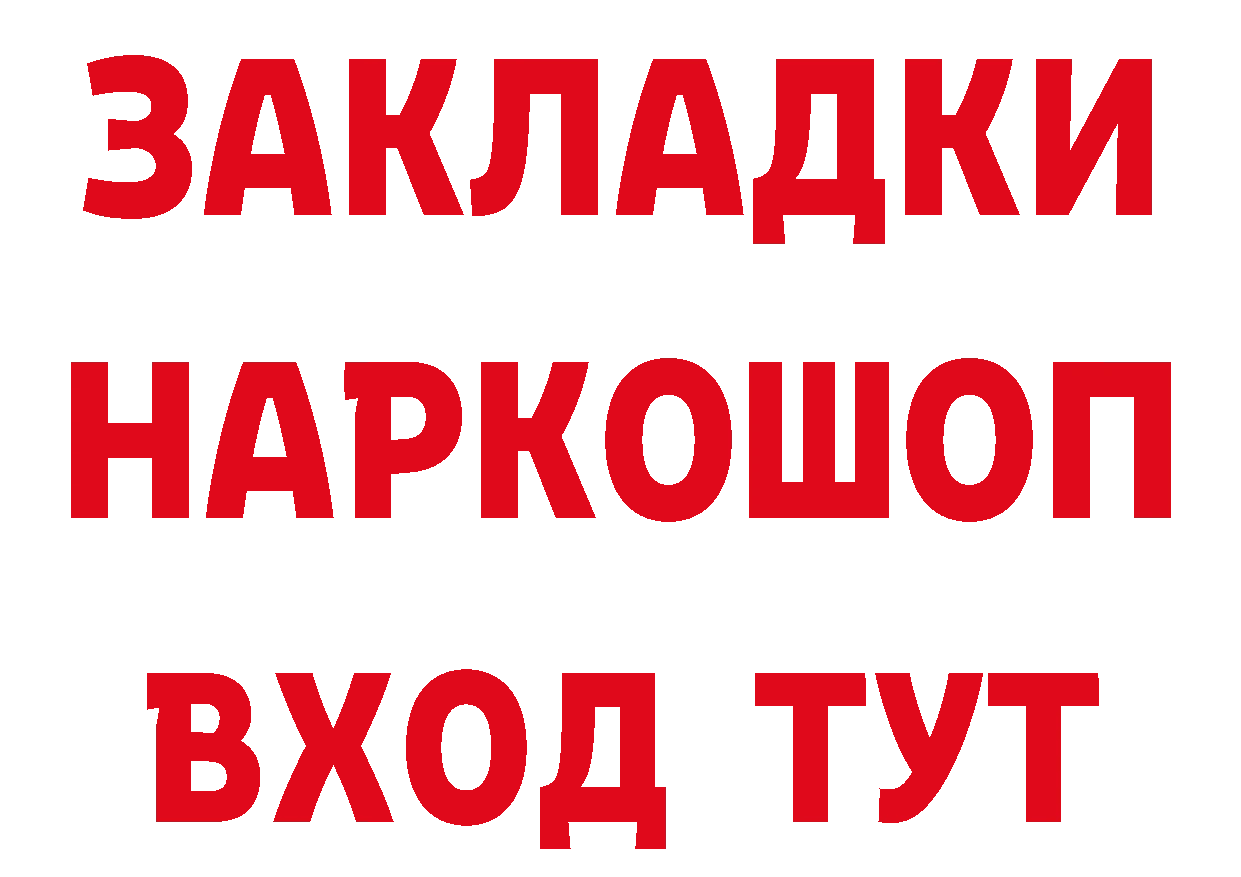 ЗАКЛАДКИ НАРКОШОП ВХОД ТУТ